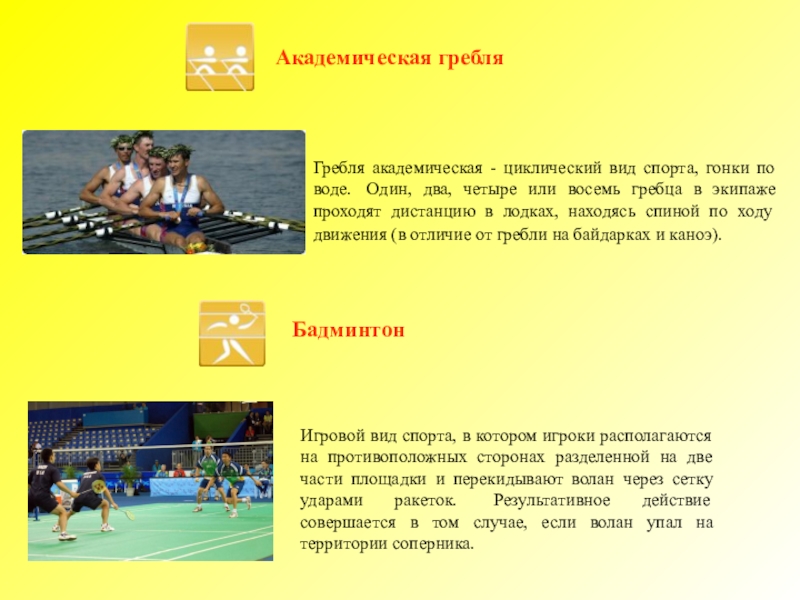 Академическая гребля

Гребля академическая - циклический вид спорта, гонки по воде. Один, два, четыре или восемь гребца в экипаже проходят дистанцию в лодках, находясь спиной по ходу движения (в отличие от гребли на байдарках и каноэ).

Бадминтон

Игровой вид спорта, в котором игроки располагаются на противоположных сторонах разделенной на две части площадки и перекидывают волан через сетку ударами ракеток. Результативное действие совершается в том случае, если волан упал на территории соперника.